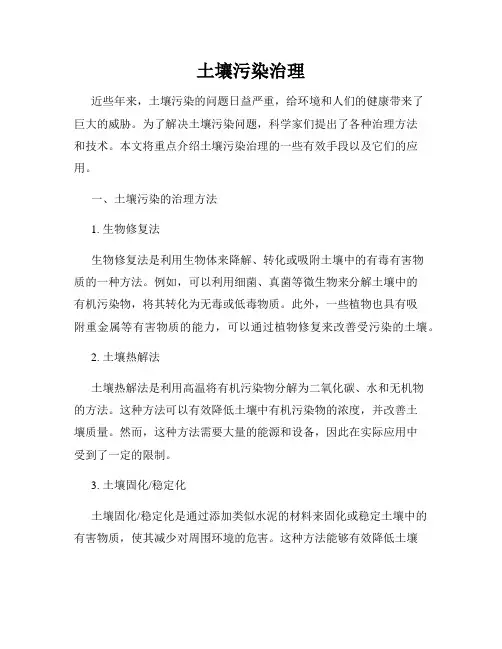 土壤污染治理

近些年来，土壤污染的问题日益严重，给环境和人们的健康带来了巨大的威胁。为了解决土壤污染问题，科学家们提出了各种治理方法和技术。本文将重点介绍土壤污染治理的一些有效手段以及它们的应用。

一、土壤污染的治理方法

1. 生物修复法

生物修复法是利用生物体来降解、转化或吸附土壤中的有毒有害物质的一种方法。例如，可以利用细菌、真菌等微生物来分解土壤中的有机污染物，将其转化为无毒或低毒物质。此外，一些植物也具有吸附重金属等有害物质的能力，可以通过植物修复来改善受污染的土壤。

2. 土壤热解法

土壤热解法是利用高温将有机污染物分解为二氧化碳、水和无机物的方法。这种方法可以有效降低土壤中有机污染物的浓度，并改善土壤质量。然而，这种方法需要大量的能源和设备，因此在实际应用中受到了一定的限制。

3. 土壤固化/稳定化

土壤固化/稳定化是通过添加类似水泥的材料来固化或稳定土壤中的有害物质，使其减少对周围环境的危害。这种方法能够有效降低土壤